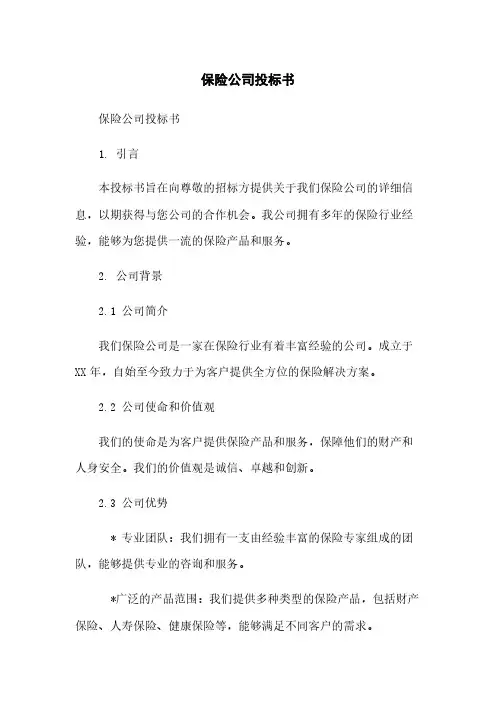 保险公司投标书

保险公司投标书

1. 引言

本投标书旨在向尊敬的招标方提供关于我们保险公司的详细信息，以期获得与您公司的合作机会。我公司拥有多年的保险行业经验，能够为您提供一流的保险产品和服务。

2. 公司背景

2.1 公司简介

我们保险公司是一家在保险行业有着丰富经验的公司。成立于XX年，自始至今致力于为客户提供全方位的保险解决方案。

2.2 公司使命和价值观

我们的使命是为客户提供保险产品和服务，保障他们的财产和人身安全。我们的价值观是诚信、卓越和创新。

2.3 公司优势

* 专业团队：我们拥有一支由经验丰富的保险专家组成的团队，能够提供专业的咨询和服务。

*广泛的产品范围：我们提供多种类型的保险产品，包括财产保险、人寿保险、健康保险等，能够满足不同客户的需求。